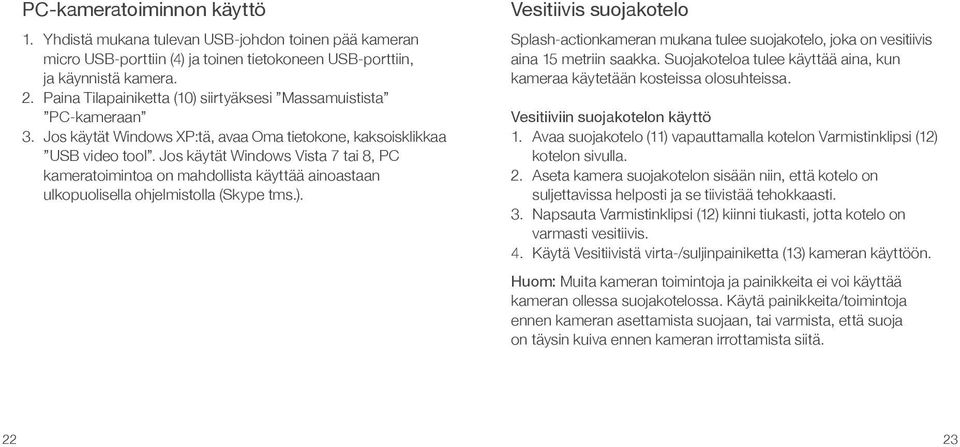 PC-kameratoiminnon käyttö

1. Yhdistä mukana tulevan USB-johdon toinen pää kameran micro USB-porttiin (4) ja toinen tietokoneen USB-porttiin, ja käynnistä kamera.
2. Paina Tilapainiketta (10) siirtyäksesi "Massamuistista" "PC-kameraan"
3. Jos käytät Windows XP:tä, avaa Oma tietokone, kaksoisklikkaa "USB video tool". Jos käytät Windows Vista 7 tai 8, PC kameratoimintoa on mahdollista käyttää ainoastaan ulkopuolisella ohjelmistolla (Skype tms.).

22

Vesitiivis suojakotelo

Splash-actionkameran mukana tulee suojakotelo, joka on vesitiivis aina 15 metriin saakka. Suojakoteloa tulee käyttää aina, kun kameraa käytetään kosteissa olosuhteissa.

Vesitiiviin suojakotelon käyttö
1. Avaa suojakotelo (11) vapauttamalla kotelon Varmistinklipsi (12) kotelon sivulla.
2. Aseta kamera suojakotelon sisään niin, että kotelo on suljettavissa helposti ja se tiivistää tehokkaasti.
3. Napsauta Varmistinklipsi (12) kiinni tiukasti, jotta kotelo on varmasti vesitiivis.
4. Käytä Vesitiivistä virta-/suljinpainiketta (13) kameran käyttöön.

Huom: Muita kameran toimintoja ja painikkeita ei voi käyttää kameran ollessa suojakotelossa. Käytä painikkeita/toimintoja ennen kameran asettamista suojaan, tai varmista, että suoja on täysin kuiva ennen kameran irrottamista siitä.

23